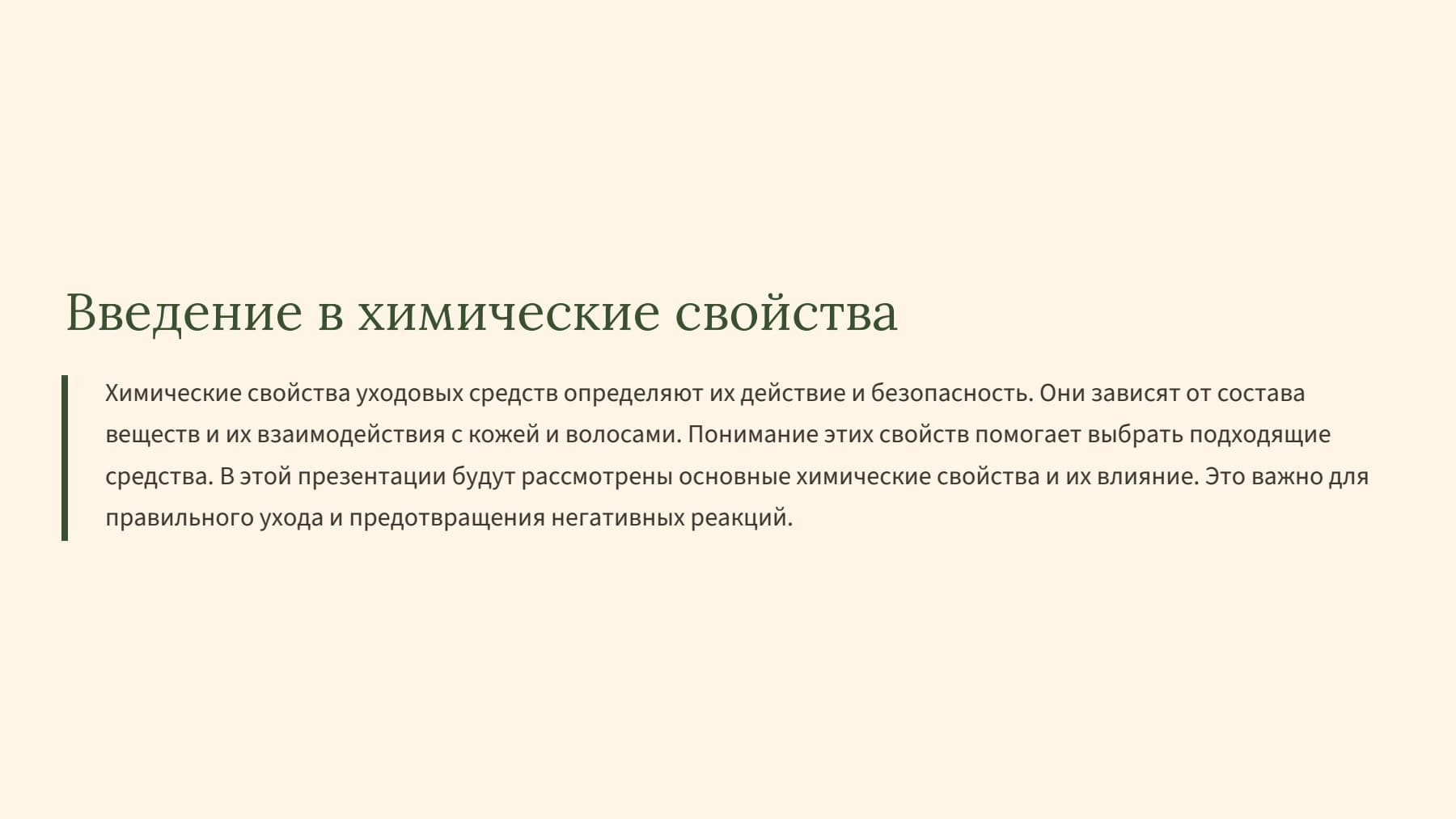 Введение в химические свойства

Химические свойства уходовых средств определяют их действие и безопасность. Они зависят от состава веществ и их взаимодействия с кожей и волосами. Понимание этих свойств помогает выбрать подходящие средства. В этой презентации будут рассмотрены основные химические свойства и их влияние. Это важно для правильного ухода и предотвращения негативных реакций.